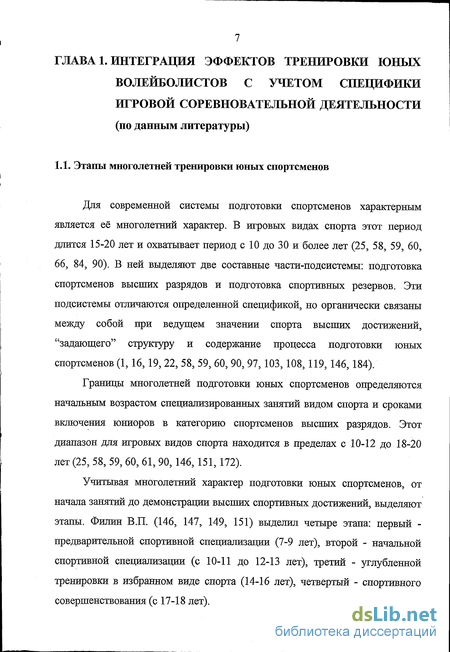 7

ГЛАВА 1. ИНТЕГРАЦИЯ ЭФФЕКТОВ ТРЕНИРОВКИ ЮНЫХ ВОЛЕЙБОЛИСТОВ С УЧЕТОМ СПЕЦИФИКИ ИГРОВОЙ СОРЕВНОВАТЕЛЬНОЙ ДЕЯТЕЛЬНОСТИ (по данным литературы)

1.1. Этапы многолетней тренировки юных спортсменов

Для современной системы подготовки спортсменов характерным является её многолетний характер. В игровых видах спорта этот период длится 15-20 лет и охватывает период с 10 до 30 и более лет (25, 58, 59, 60, 66, 84, 90). В ней выделяют две составные части-подсистемы: подготовка спортсменов высших разрядов и подготовка спортивных резервов. Эти подсистемы отличаются определенной спецификой, но органически связаны между собой при ведущем значении спорта высших достижений, “задающего” структуру и содержание процесса подготовки юных спортсменов (1, 16, 19, 22, 58, 59, 60, 90, 97, 103, 108, 119, 146, 184).

Границы многолетней подготовки юных спортсменов определяются начальным возрастом специализированных занятий видом спорта и сроками включения юниоров в категорию спортсменов высших разрядов. Этот диапазон для игровых видов спорта находится в пределах с 10-12 до 18-20 лет (25, 58, 59, 60, 61, 90, 146, 151, 172).

Учитывая многолетний характер подготовки юных спортсменов, от начала занятий до демонстрации высших спортивных достижений, выделяют этапы. Филин В.П. (146, 147, 149, 151) выделил четыре этапа: первый - предварительной спортивной специализации (7-9 лет), второй - начальной спортивной специализации (с 10-11 до 12-13 лет), третий - углубленной тренировки в избранном виде спорта (14-16 лет), четвертый - спортивного совершенствования (с 17-18 лет).

dsLib.net
библиотека диссертаций